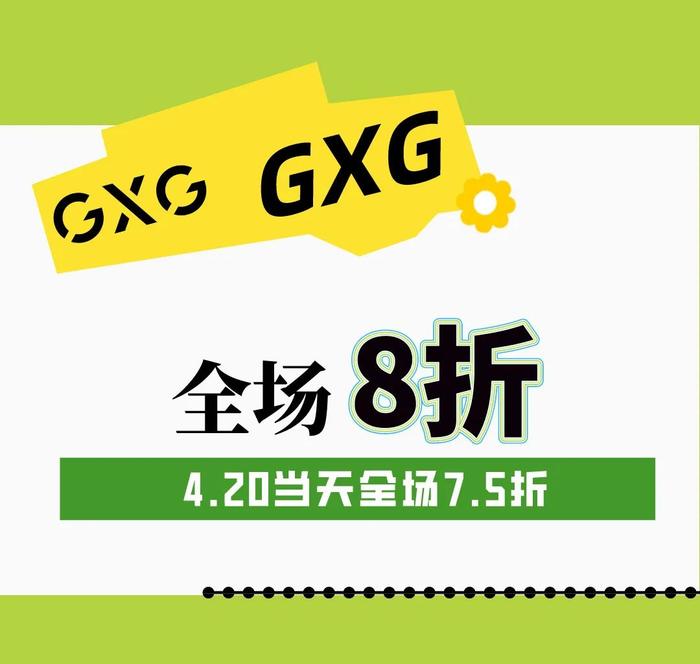 GXG GXG

全场 8折

4.20当天全场7.5折